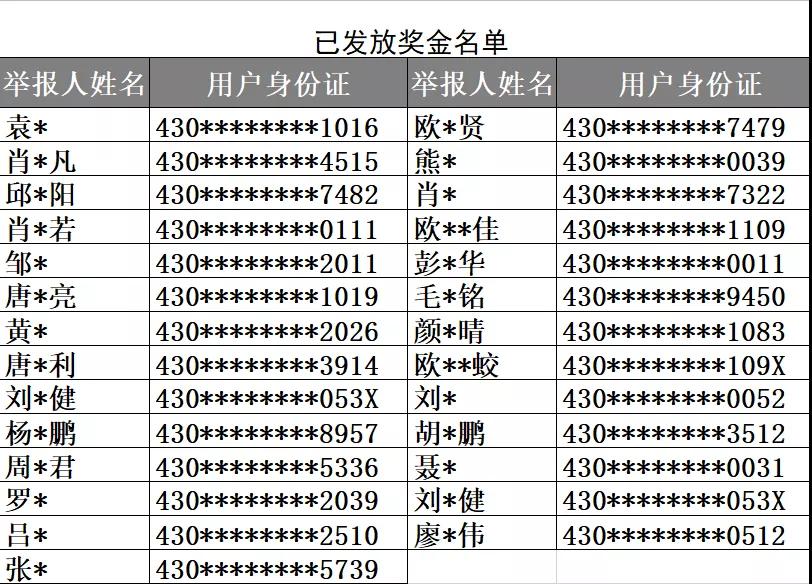 已发放奖金名单

| 举报人姓名 | 用户身份证 | 举报人姓名 | 用户身份证 |
|---|---|---|---|
| 袁* | 430********1016 | 欧*贤 | 430********7479 |
| 肖*凡 | 430********4515 | 熊* | 430********0039 |
| 邱*阳 | 430********7482 | 肖* | 430********7322 |
| 肖*若 | 430********0111 | 欧**佳 | 430********1109 |
| 邹* | 430********2011 | 彭*华 | 430********0011 |
| 唐*亮 | 430********1019 | 毛*铭 | 430********9450 |
| 黄* | 430********2026 | 颜*晴 | 430********1083 |
| 唐*利 | 430********3914 | 欧**蛟 | 430********109X |
| 刘*健 | 430********053X | 刘* | 430********0052 |
| 杨*鹏 | 430********8957 | 胡*鹏 | 430********3512 |
| 周*君 | 430********5336 | 聂* | 430********0031 |
| 罗* | 430********2039 | 刘*健 | 430********053X |
| 吕* | 430********2510 | 廖*伟 | 430********0512 |
| 张* | 430********5739 | | |